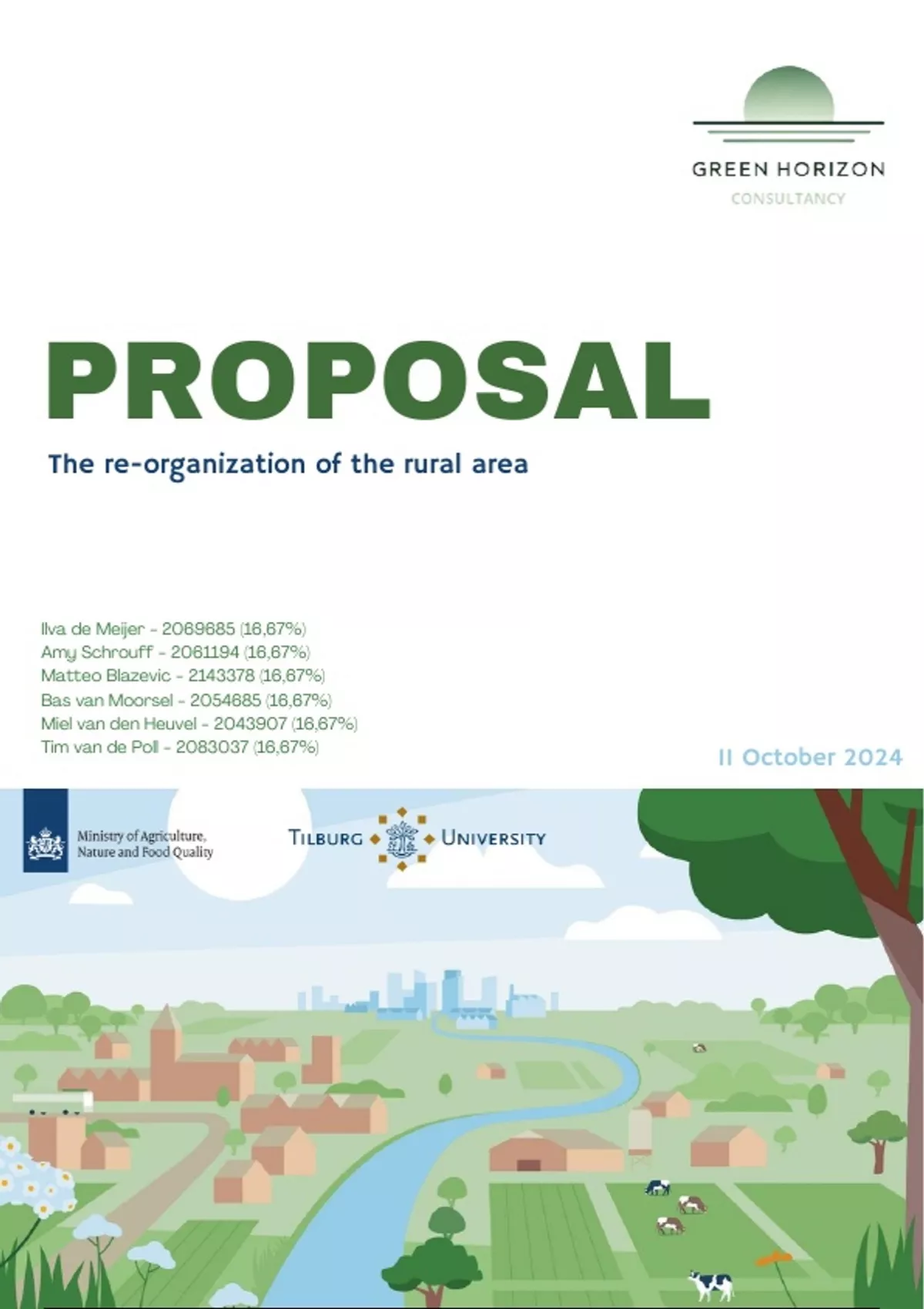 GREEN HORIZON
CONSULTANCY

PROPOSAL

The re-organization of the rural area

Ilva de Meijer - 2069685 (16,67%)
Amy Schrouff - 2061194 (16,67%)
Matteo Blazevic - 2143378 (16,67%)
Bas van Moorsel - 2054685 (16,67%)
Miel van den Heuvel - 2043907 (16,67%)
Tim van de Poll - 2083037 (16,67%)

11 October 2024

Ministry of Agriculture, Nature and Food Quality

TILBURG UNIVERSITY